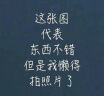 这张图
代表
东西不错
但是我懒得
拍照片了